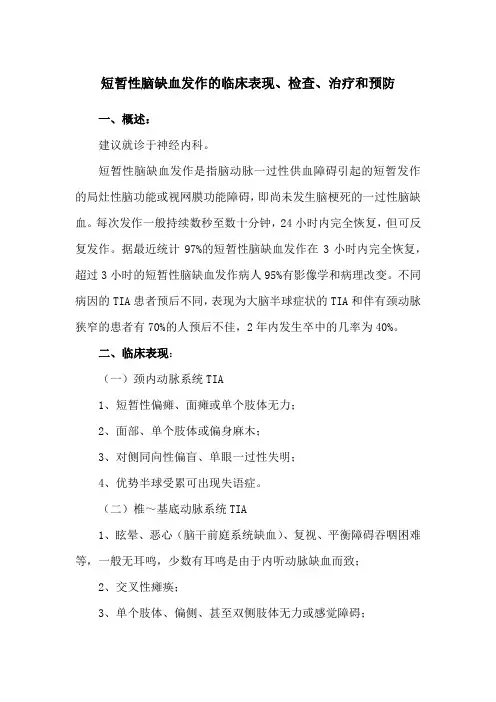 短暂性脑缺血发作的临床表现、检查、治疗和预防

一、概述：

建议就诊于神经内科。

短暂性脑缺血发作是指脑动脉一过性供血障碍引起的短暂发作的局灶性脑功能或视网膜功能障碍，即尚未发生脑梗死的一过性脑缺血。每次发作一般持续数秒至数十分钟，24 小时内完全恢复，但可反复发作。据最近统计 97%的短暂性脑缺血发作在 3 小时内完全恢复，超过 3 小时的短暂性脑缺血发作病人 95%有影像学和病理改变。不同病因的 TIA 患者预后不同，表现为大脑半球症状的 TIA 和伴有颈动脉狭窄的患者有 70%的人预后不佳，2 年内发生卒中的几率为 40%。

二、临床表现：

（一）颈内动脉系统 TIA

1、短暂性偏瘫、面瘫或单个肢体无力；

2、面部、单个肢体或偏身麻木；

3、对侧同向性偏盲、单眼一过性失明；

4、优势半球受累可出现失语症。

（二）椎～基底动脉系统 TIA

1、眩晕、恶心（脑干前庭系统缺血）、复视、平衡障碍吞咽困难等，一般无耳鸣，少数有耳鸣是由于内听动脉缺血而致；

2、交叉性瘫痪；

3、单个肢体、偏侧、甚至双侧肢体无力或感觉障碍；